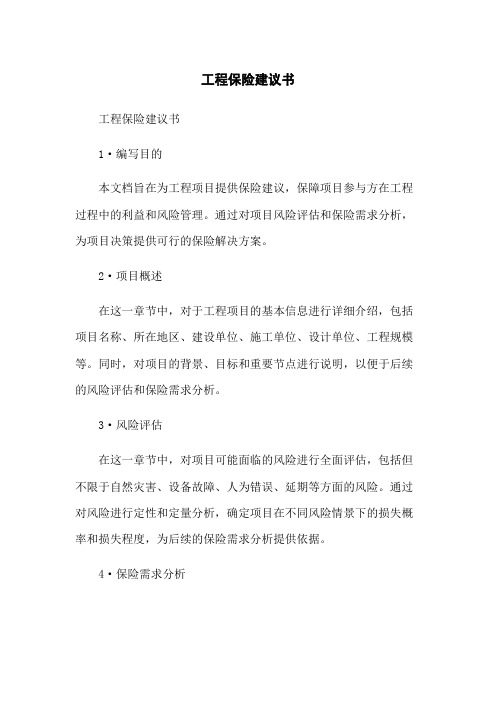 工程保险建议书

工程保险建议书

1·编写目的

本文档旨在为工程项目提供保险建议，保障项目参与方在工程过程中的利益和风险管理。通过对项目风险评估和保险需求分析，为项目决策提供可行的保险解决方案。

2·项目概述

在这一章节中，对于工程项目的基本信息进行详细介绍，包括项目名称、所在地区、建设单位、施工单位、设计单位、工程规模等。同时，对项目的背景、目标和重要节点进行说明，以便于后续的风险评估和保险需求分析。

3·风险评估

在这一章节中，对项目可能面临的风险进行全面评估，包括但不限于自然灾害、设备故障、人为错误、延期等方面的风险。通过对风险进行定性和定量分析，确定项目在不同风险情景下的损失概率和损失程度，为后续的保险需求分析提供依据。

4·保险需求分析